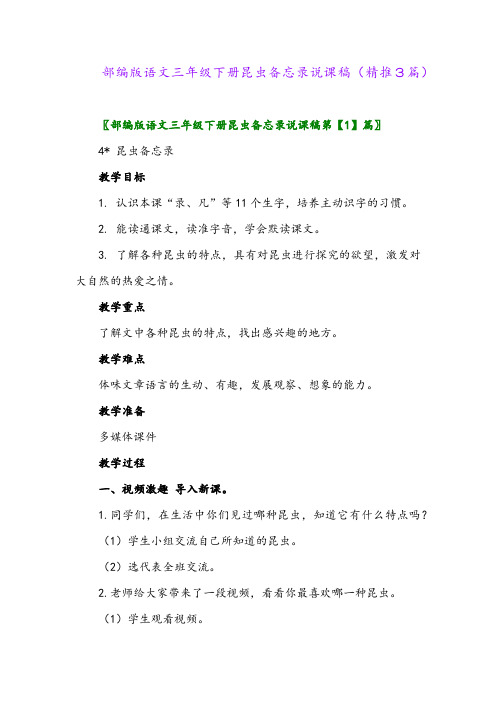 部编版语文三年级下册昆虫备忘录说课稿（精推3篇）

〖部编版语文三年级下册昆虫备忘录说课稿第【1】篇〗

4* 昆虫备忘录

教学目标

1. 认识本课“录、凡”等11个生字，培养主动识字的习惯。

2. 能读通课文，读准字音，学会默读课文。

3. 了解各种昆虫的特点，具有对昆虫进行探究的欲望，激发对大自然的热爱之情。

教学重点

了解文中各种昆虫的特点，找出感兴趣的地方。

教学难点

体味文章语言的生动、有趣，发展观察、想象的能力。

教学准备

多媒体课件

教学过程

一、视频激趣 导入新课。

1. 同学们，在生活中你们见过哪种昆虫，知道它有什么特点吗？

（1）学生小组交流自己所知道的昆虫。

（2）选代表全班交流。

2. 老师给大家带来了一段视频，看看你最喜欢哪一种昆虫。

（1）学生观看视频。